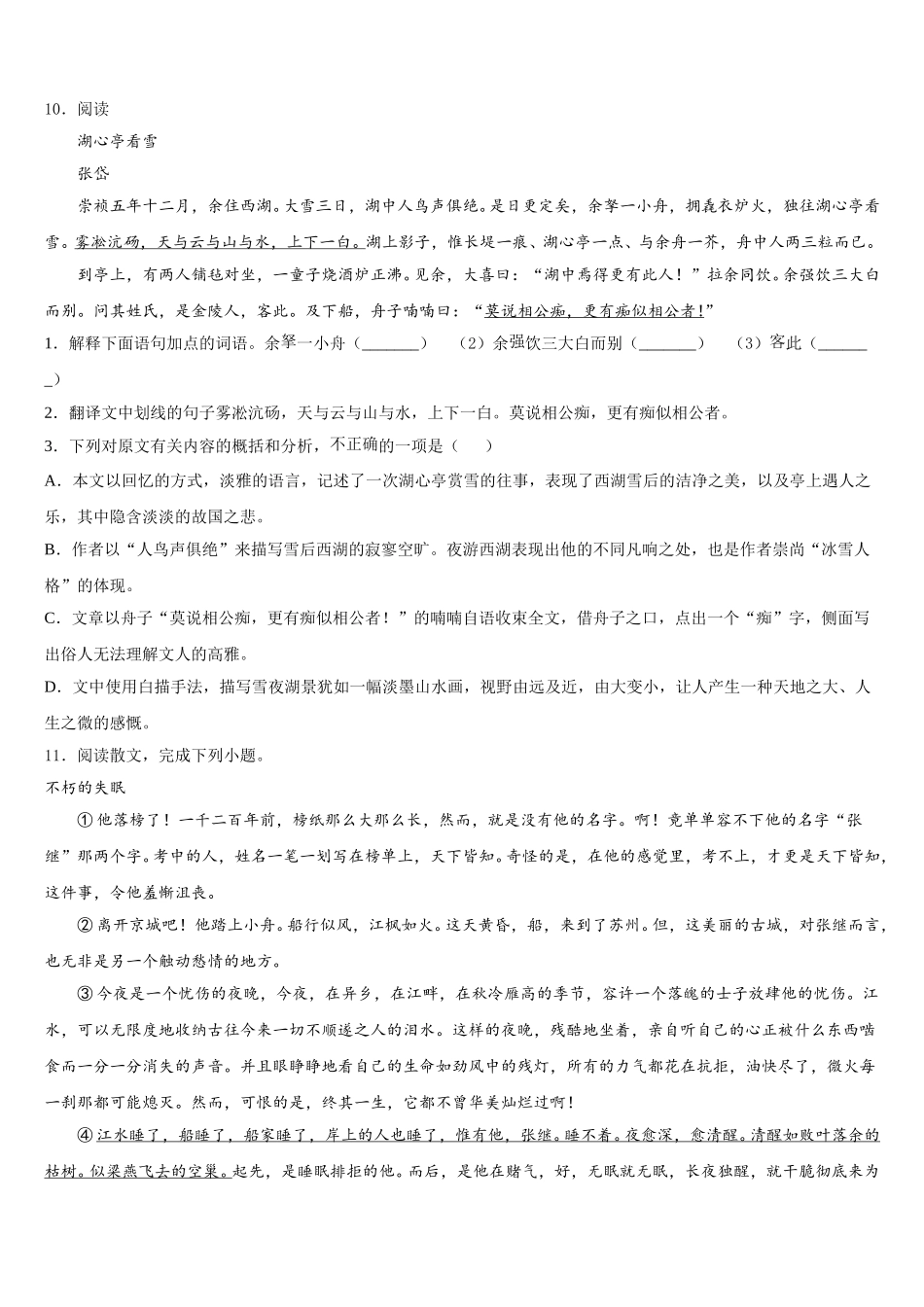 10．阅读

湖心亭看雪

张岱

崇祯五年十二月，余住西湖。大雪三日，湖中人鸟声俱绝。是日更定矣，余拏一小舟，拥毳衣炉火，独往湖心亭看雪。雾凇沆砀，天与云与山与水，上下一白。湖上影子，惟长堤一痕、湖心亭一点、与余舟一芥，舟中人两三粒而已。

到亭上，有两人铺毡对坐，一童子烧酒炉正沸。见余，大喜曰：“湖中焉得更有此人！”拉余同饮。余强饮三大白而别。问其姓氏，是金陵人，客此。及下船，舟子喃喃曰：“莫说相公痴，更有痴似相公者！”

1．解释下面语句加点的词语。余拏一小舟（_______）　（2）余强饮三大白而别（_______）　（3）客此（_______）

2．翻译文中划线的句子雾凇沆砀，天与云与山与水，上下一白。莫说相公痴，更有痴似相公者。

3．下列对原文有关内容的概括和分析，不正确的一项是（　）

A．本文以回忆的方式，淡雅的语言，记述了一次湖心亭赏雪的往事，表现了西湖雪后的洁净之美，以及亭上遇人之乐，其中隐含淡淡的故国之悲。

B．作者以“人鸟声俱绝”来描写雪后西湖的寂寥空旷。夜游西湖表现出他的不同凡响之处，也是作者崇尚“冰雪人格”的体现。

C．文章以舟子“莫说相公痴，更有痴似相公者！”的喃喃自语收束全文，借舟子之口，点出一个“痴”字，侧面写出俗人无法理解文人的高雅。

D．文中使用白描手法，描写雪夜湖景犹如一幅淡墨山水画，视野由远及近，由大变小，让人产生一种天地之大、人生之微的感慨。

11．阅读散文，完成下列小题。

不朽的失眠

①他落榜了！一千二百年前，榜纸那么大那么长，然而，就是没有他的名字。啊！竟单单容不下他的名字“张继”那两个字。考中的人，姓名一笔一划写在榜单上，天下皆知。奇怪的是，在他的感觉里，考不上，才更是天下皆知，这件事，令他羞惭沮丧。

②离开京城吧！他踏上小舟。船行似风，江枫如火。这天黄昏，船，来到了苏州。但，这美丽的古城，对张继而言，也无非是另一个触动愁情的地方。

③今夜是一个忧伤的夜晚，今夜，在异乡，在江畔，在秋冷雁高的季节，容许一个落魄的士子放肆他的忧伤。江水，可以无限度地收纳古往今来一切不顺遂之人的泪水。这样的夜晚，残酷地坐着，亲自听自己的心正被什么东西啮食而一分一分消失的声音。并且眼睁睁地看自己的生命如劲风中的残灯，所有的力气都花在抗拒，油快尽了，微火每一刹那都可能熄灭。然而，可恨的是，终其一生，它都不曾华美灿烂过啊！

④江水睡了，船睡了，船家睡了，岸上的人也睡了，惟有他，张继。睡不着。夜愈深，愈清醒。清醒如败叶落余的枯树。似梁燕飞去的空巢。起先，是睡眠排拒的他。而后，是他在赌气，好，无眠就无眠，长夜独醒，就干脆彻底来为